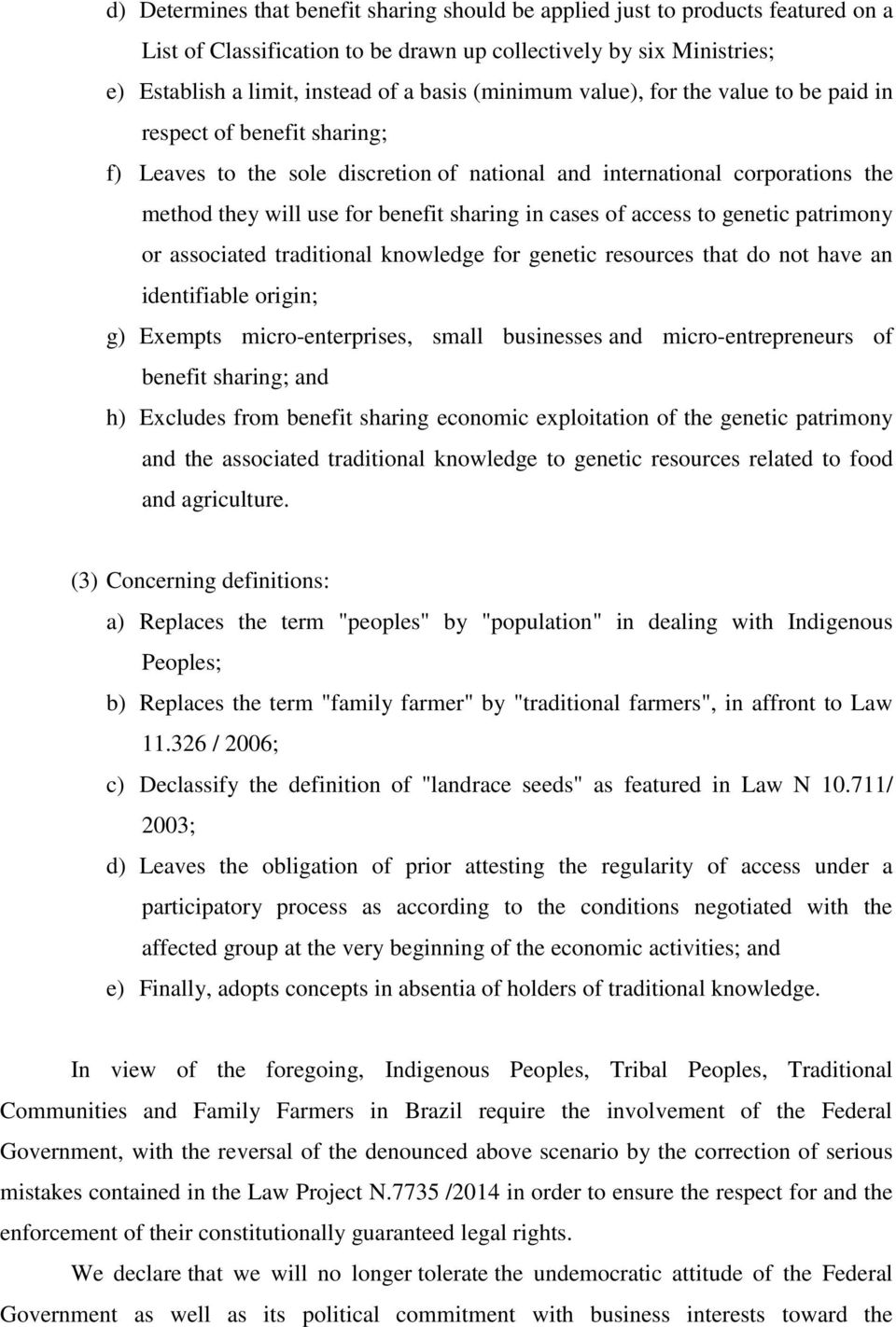 d) Determines that benefit sharing should be applied just to products featured on a List of Classification to be drawn up collectively by six Ministries;

e) Establish a limit, instead of a basis (minimum value), for the value to be paid in respect of benefit sharing;

f) Leaves to the sole discretion of national and international corporations the method they will use for benefit sharing in cases of access to genetic patrimony or associated traditional knowledge for genetic resources that do not have an identifiable origin;

g) Exempts micro-enterprises, small businesses and micro-entrepreneurs of benefit sharing; and

h) Excludes from benefit sharing economic exploitation of the genetic patrimony and the associated traditional knowledge to genetic resources related to food and agriculture.

(3) Concerning definitions:

a) Replaces the term "peoples" by "population" in dealing with Indigenous Peoples;

b) Replaces the term "family farmer" by "traditional farmers", in affront to Law 11.326 / 2006;

c) Declassify the definition of "landrace seeds" as featured in Law N 10.711/ 2003;

d) Leaves the obligation of prior attesting the regularity of access under a participatory process as according to the conditions negotiated with the affected group at the very beginning of the economic activities; and

e) Finally, adopts concepts in absentia of holders of traditional knowledge.

In view of the foregoing, Indigenous Peoples, Tribal Peoples, Traditional Communities and Family Farmers in Brazil require the involvement of the Federal Government, with the reversal of the denounced above scenario by the correction of serious mistakes contained in the Law Project N.7735 /2014 in order to ensure the respect for and the enforcement of their constitutionally guaranteed legal rights.

We declare that we will no longer tolerate the undemocratic attitude of the Federal Government as well as its political commitment with business interests toward the